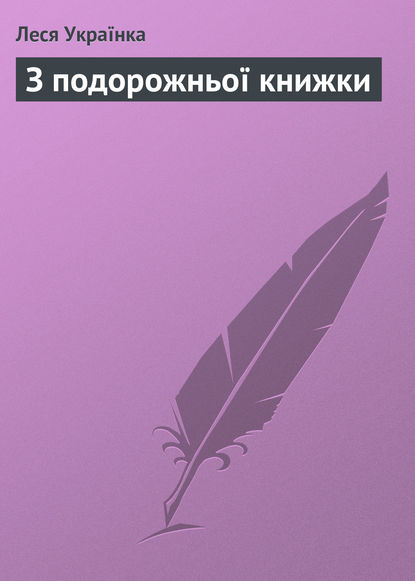 Леся Українка

З подорожньої книжки